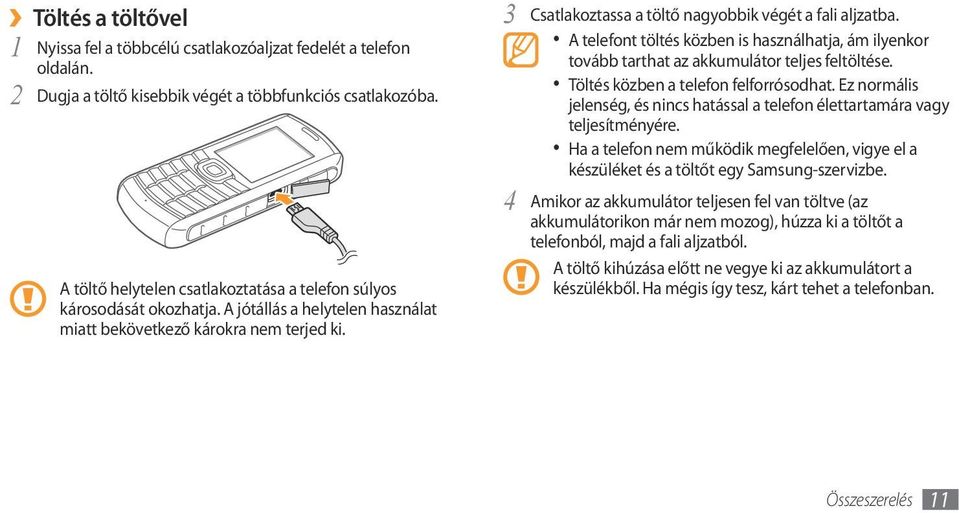 › Töltés a töltővel

1 Nyissa fel a többcélú csatlakozóaljzat fedelét a telefon oldalán.

2 Dugja a töltő kisebbik végét a többfunkciós csatlakozóba.

A töltő helytelen csatlakoztatása a telefon súlyos károsodását okozhatja. A jótállás a helytelen használat miatt bekövetkező károkra nem terjed ki.

3 Csatlakoztassa a töltő nagyobbik végét a fali aljzatba.

• A telefont töltés közben is használhatja, ám ilyenkor tovább tarthat az akkumulátor teljes feltöltése.
• Töltés közben a telefon felforrósodhat. Ez normális jelenség, és nincs hatással a telefon élettartamára vagy teljesítményére.
• Ha a telefon nem működik megfelelően, vigye el a készüléket és a töltőt egy Samsung-szervizbe.

4 Amikor az akkumulátor teljesen fel van töltve (az akkumulátorikon már nem mozog), húzza ki a töltőt a telefonból, majd a fali aljzatból.

A töltő kihúzása előtt ne vegye ki az akkumulátort a készülékből. Ha mégis így tesz, kárt tehet a telefonban.

Összeszerelés 11